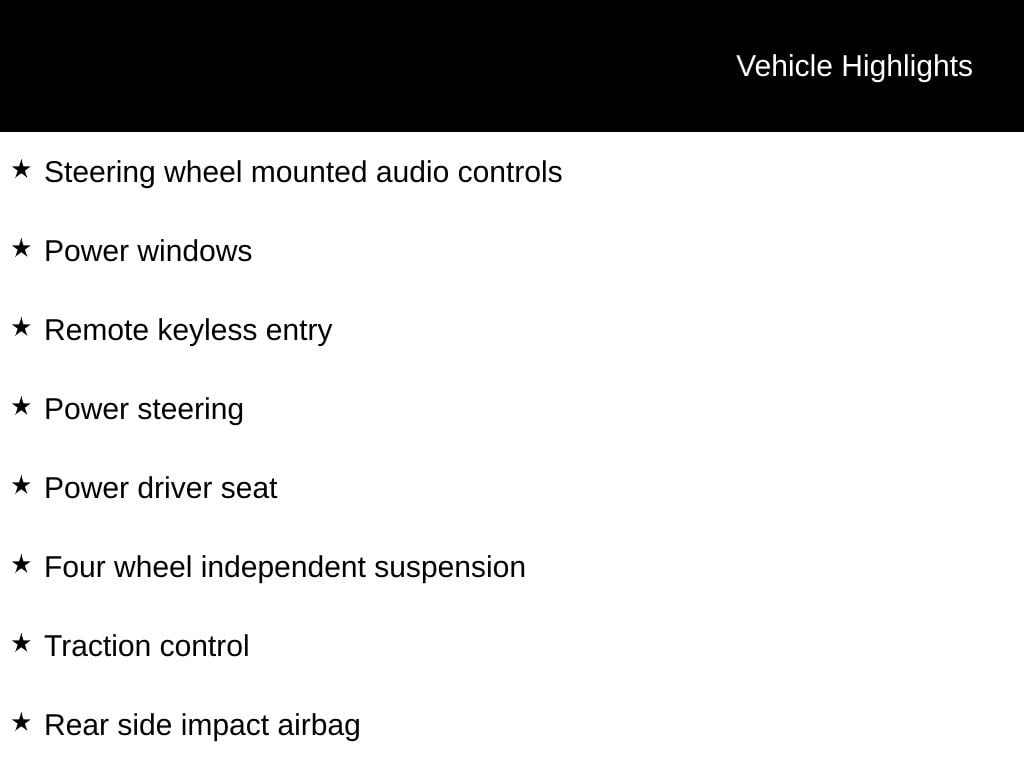 Vehicle Highlights

★ Steering wheel mounted audio controls

★ Power windows

★ Remote keyless entry

★ Power steering

★ Power driver seat

★ Four wheel independent suspension

★ Traction control

★ Rear side impact airbag